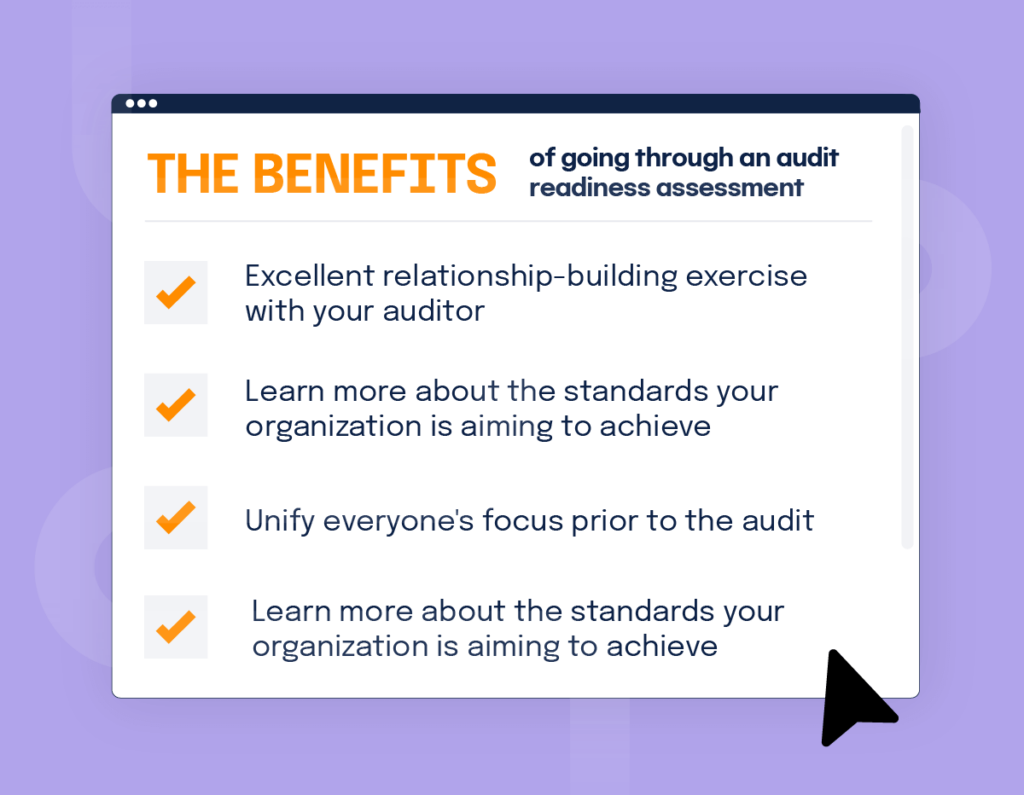 THE BENEFITS of going through an audit readiness assessment

Excellent relationship-building exercise with your auditor

Learn more about the standards your organization is aiming to achieve

Unify everyone's focus prior to the audit

Learn more about the standards your organization is aiming to achieve